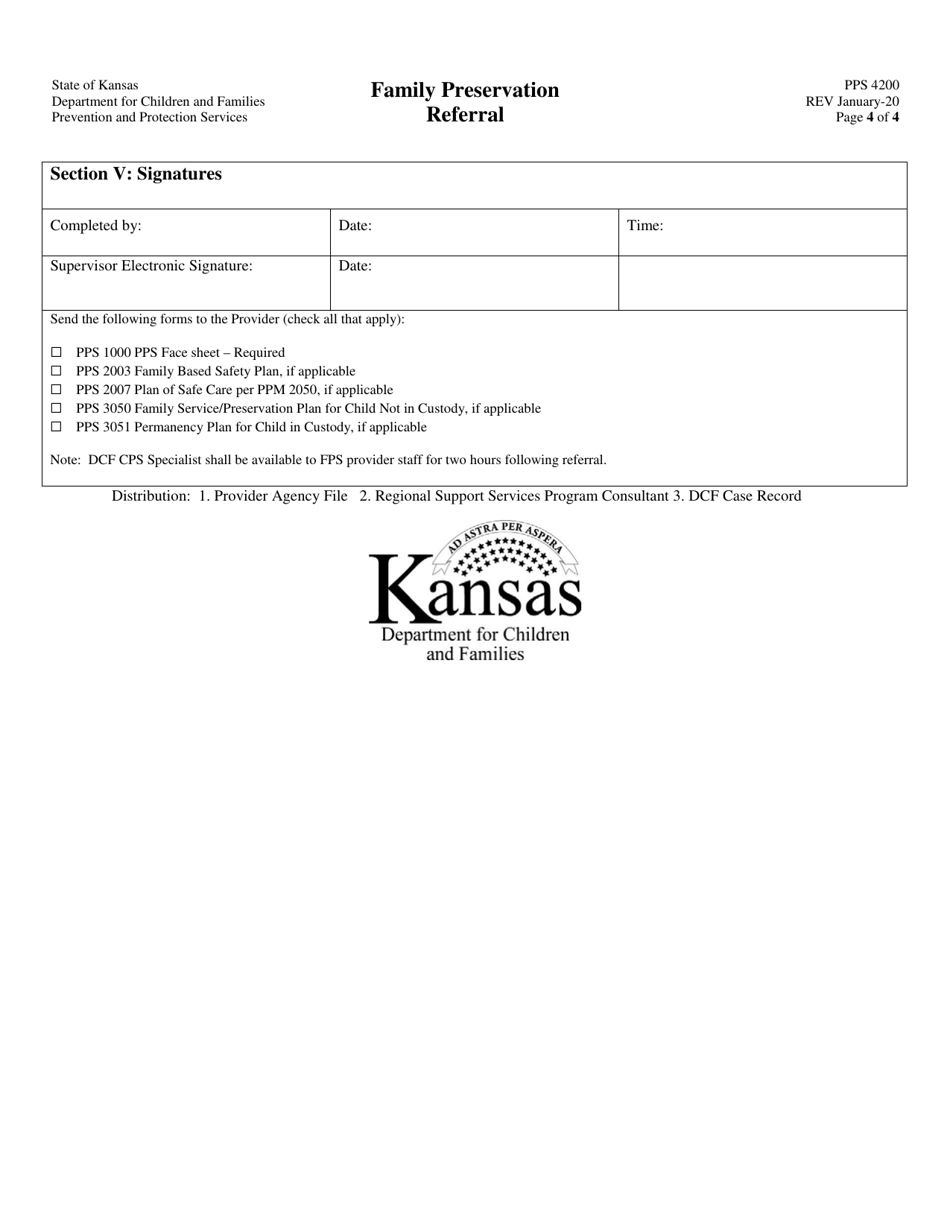 State of Kansas
Department for Children and Families
Prevention and Protection Services

Family Preservation
Referral

PPS 4200
REV January-20
Page 4 of 4

Section V: Signatures

| Completed by: | Date: | Time: |
|---|---|---|
| Supervisor Electronic Signature: | Date: | |

Send the following forms to the Provider (check all that apply):

☐ PPS 1000 PPS Face sheet – Required
☐ PPS 2003 Family Based Safety Plan, if applicable
☐ PPS 2007 Plan of Safe Care per PPM 2050, if applicable
☐ PPS 3050 Family Service/Preservation Plan for Child Not in Custody, if applicable
☐ PPS 3051 Permanency Plan for Child in Custody, if applicable

Note: DCF CPS Specialist shall be available to FPS provider staff for two hours following referral.

Distribution: 1. Provider Agency File 2. Regional Support Services Program Consultant 3. DCF Case Record

AD ASTRA PER ASPERA
Kansas
Department for Children and Families